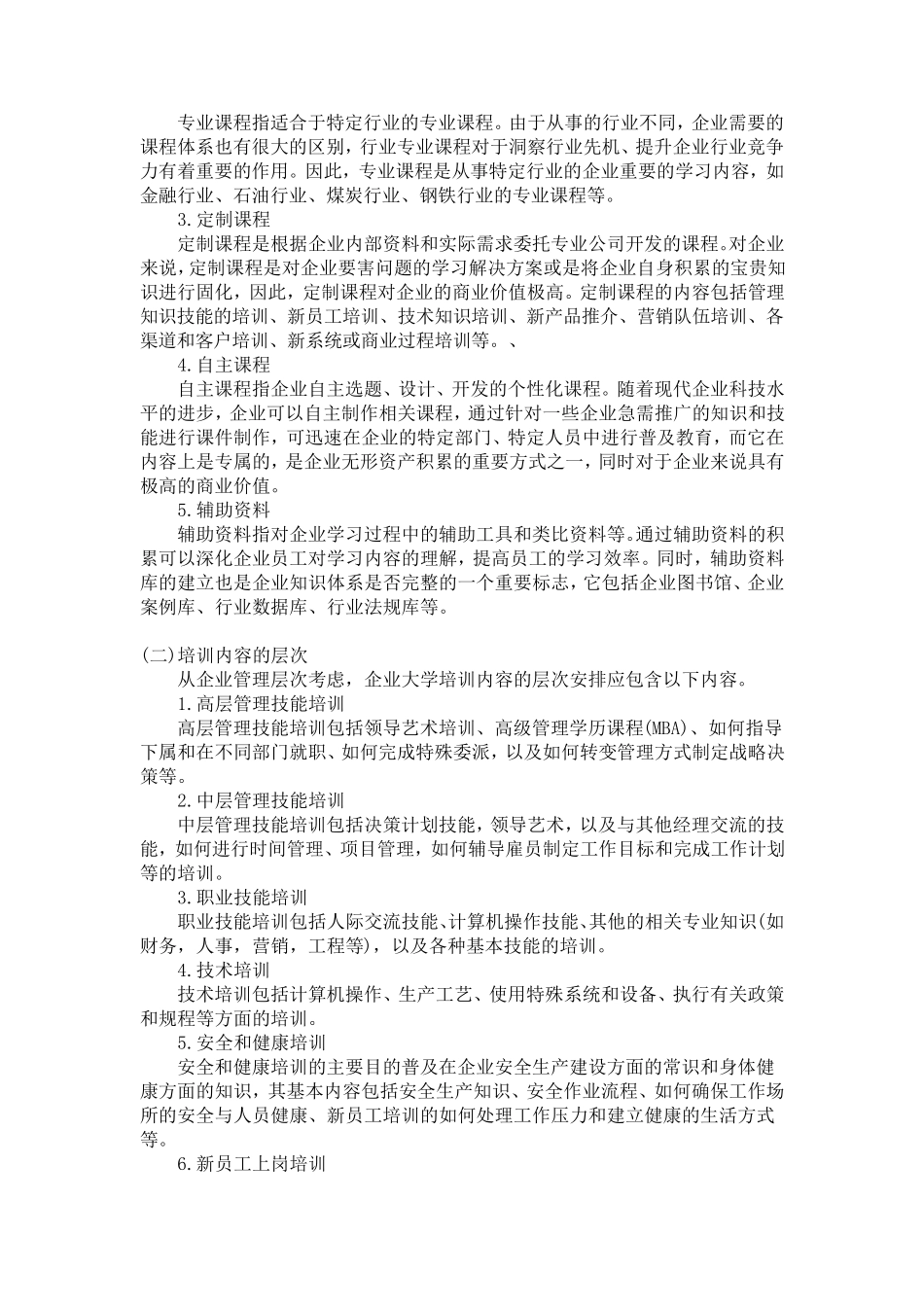 专业课程指适合于特定行业的专业课程。由于从事的行业不同，企业需要的课程体系也有很大的区别，行业专业课程对于洞察行业先机、提升企业行业竞争力有着重要的作用。因此，专业课程是从事特定行业的企业重要的学习内容，如金融行业、石油行业、煤炭行业、钢铁行业的专业课程等。

3.定制课程

定制课程是根据企业内部资料和实际需求委托专业公司开发的课程。对企业来说，定制课程是对企业要害问题的学习解决方案或是将企业自身积累的宝贵知识进行固化，因此，定制课程对企业的商业价值极高。定制课程的内容包括管理知识技能的培训、新员工培训、技术知识培训、新产品推介、营销队伍培训、各渠道和客户培训、新系统或商业过程培训等。、

4.自主课程

自主课程指企业自主选题、设计、开发的个性化课程。随着现代企业科技水平的进步，企业可以自主制作相关课程，通过针对一些企业急需推广的知识和技能进行课件制作，可迅速在企业的特定部门、特定人员中进行普及教育，而它在内容上是专属的，是企业无形资产积累的重要方式之一，同时对于企业来说具有极高的商业价值。

5.辅助资料

辅助资料指对企业学习过程中的辅助工具和类比资料等。通过辅助资料的积累可以深化企业员工对学习内容的理解，提高员工的学习效率。同时，辅助资料库的建立也是企业知识体系是否完整的一个重要标志，它包括企业图书馆、企业案例库、行业数据库、行业法规库等。

(二)培训内容的层次

从企业管理层次考虑，企业大学培训内容的层次安排应包含以下内容。

1.高层管理技能培训

高层管理技能培训包括领导艺术培训、高级管理学历课程(MBA)、如何指导下属和在不同部门就职、如何完成特殊委派，以及如何转变管理方式制定战略决策等。

2.中层管理技能培训

中层管理技能培训包括决策计划技能，领导艺术，以及与其他经理交流的技能，如何进行时间管理、项目管理，如何辅导雇员制定工作目标和完成工作计划等的培训。

3.职业技能培训

职业技能培训包括人际交流技能、计算机操作技能、其他的相关专业知识(如财务，人事，营销，工程等)，以及各种基本技能的培训。

4.技术培训

技术培训包括计算机操作、生产工艺、使用特殊系统和设备、执行有关政策和规程等方面的培训。

5.安全和健康培训

安全和健康培训的主要目的普及在企业安全生产建设方面的常识和身体健康方面的知识，其基本内容包括安全生产知识、安全作业流程、如何确保工作场所的安全与人员健康、新员工培训的如何处理工作压力和建立健康的生活方式等。

6.新员工上岗培训